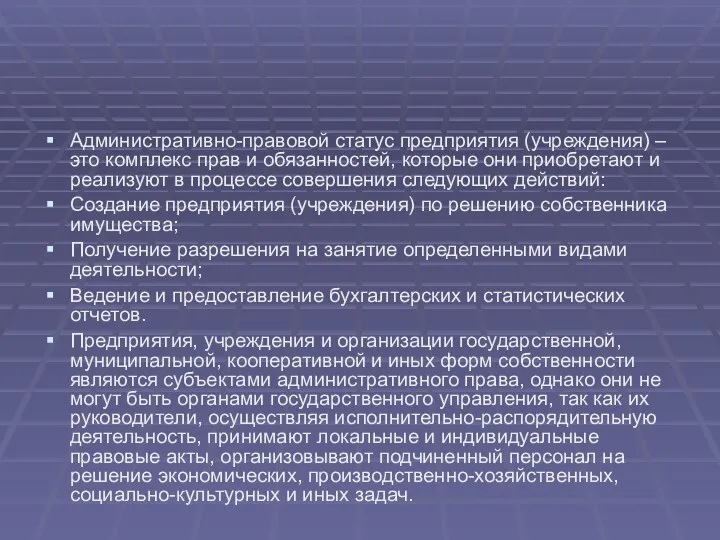 ▪ Административно-правовой статус предприятия (учреждения) – это комплекс прав и обязанностей, которые они приобретают и реализуют в процессе совершения следующих действий:

▪ Создание предприятия (учреждения) по решению собственника имущества;

▪ Получение разрешения на занятие определенными видами деятельности;

▪ Ведение и предоставление бухгалтерских и статистических отчетов.

▪ Предприятия, учреждения и организации государственной, муниципальной, кооперативной и иных форм собственности являются субъектами административного права, однако они не могут быть органами государственного управления, так как их руководители, осуществляя исполнительно-распорядительную деятельность, принимают локальные и индивидуальные правовые акты, организовывают подчиненный персонал на решение экономических, производственно-хозяйственных, социально-культурных и иных задач.